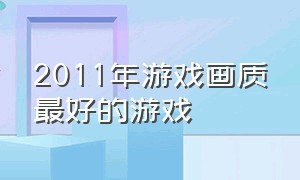 2011年游戏画质最好的游戏